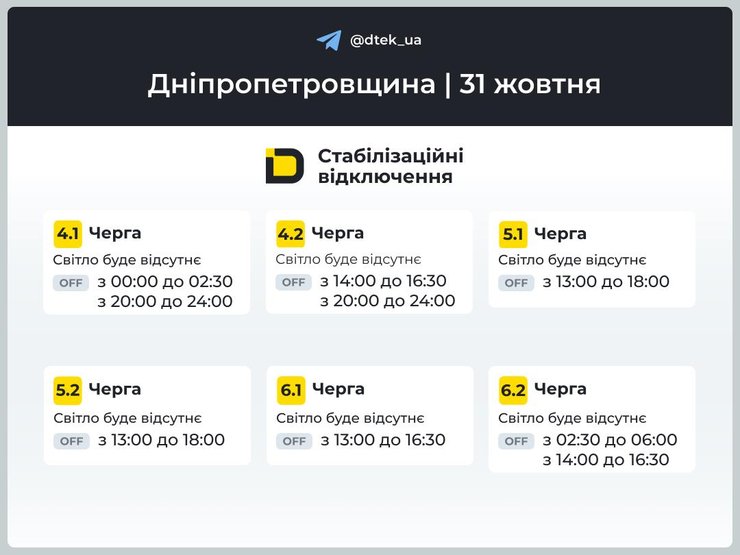 @dtek_ua

Дніпропетровщина | 31 жовтня

Стабілізаційні відключення

4.1 Черга
Світло буде відсутнє
OFF з 00:00 до 02:30
з 20:00 до 24:00

4.2 Черга
Світло буде відсутнє
OFF з 14:00 до 16:30
з 20:00 до 24:00

5.1 Черга
Світло буде відсутнє
OFF з 13:00 до 18:00

5.2 Черга
Світло буде відсутнє
OFF з 13:00 до 18:00

6.1 Черга
Світло буде відсутнє
OFF з 13:00 до 16:30

6.2 Черга
Світло буде відсутнє
OFF з 02:30 до 06:00
з 14:00 до 16:30